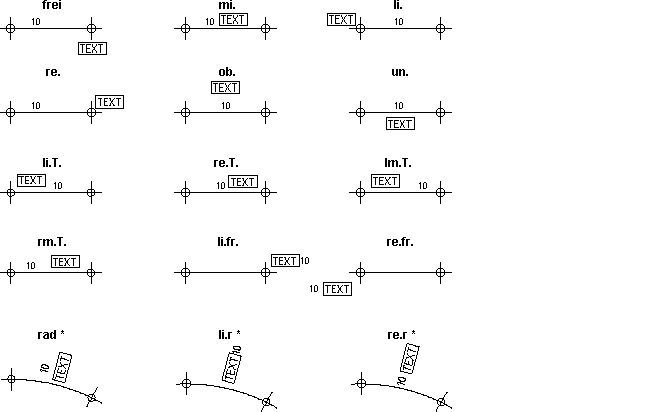 frei

10

TEXT

mi.

10 TEXT

li.

TEXT 10

re.

10 TEXT

ob.

TEXT

10

un.

10

TEXT

li.T.

TEXT 10

re.T.

10 TEXT

lm.T.

TEXT 10

rm.T.

10 TEXT

li.fr.

TEXT 10

re.fr.

10 TEXT

rad *

10 TEXT

li.r *

TEXT 10

re.r *

10 TEXT